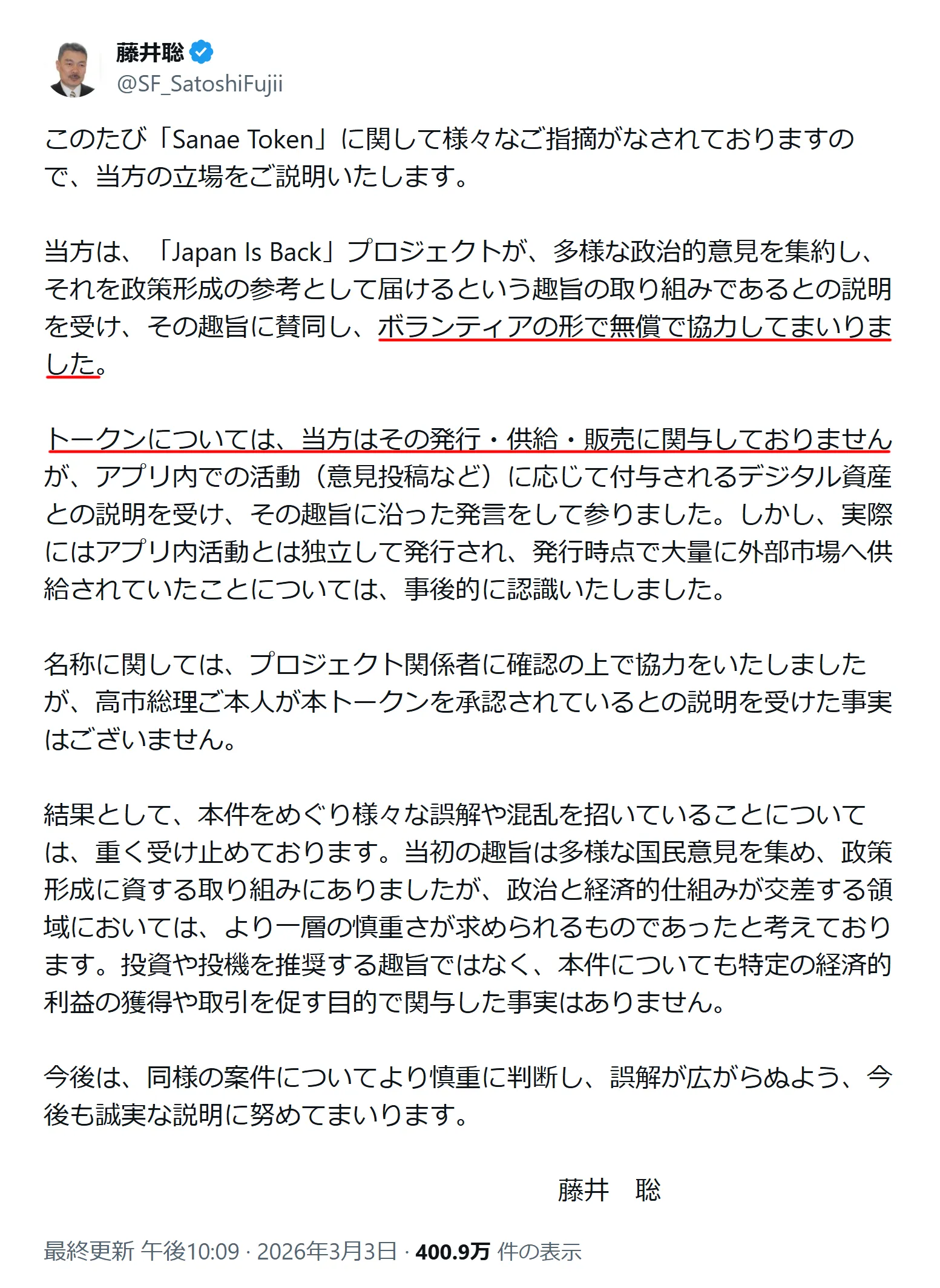 藤井聡
@SF_SatoshiFujii

このたび「Sanae Token」に関して様々なご指摘がなされておりますので、当方の立場をご説明いたします。

当方は、「Japan Is Back」プロジェクトが、多様な政治的意見を集約し、それを政策形成の参考として届けるという趣旨の取り組みであるとの説明を受け、その趣旨に賛同し、ボランティアの形で無償で協力してまいりました。

トークンについては、当方はその発行・供給・販売に関与しておりませんが、アプリ内での活動（意見投稿など）に応じて付与されるデジタル資産との説明を受け、その趣旨に沿った発言をして参りました。しかし、実際にはアプリ内活動とは独立して発行され、発行時点で大量に外部市場へ供給されていたことについては、事後的に認識いたしました。

名称に関しては、プロジェクト関係者に確認の上で協力をいたしましたが、高市総理ご本人が本トークンを承認されているとの説明を受けた事実はございません。

結果として、本件をめぐり様々な誤解や混乱を招いていることについては、重く受け止めております。当初の趣旨は多様な国民意見を集め、政策形成に資する取り組みにありましたが、政治と経済的仕組みが交差する領域においては、より一層の慎重さが求められるものであったと考えております。投資や投機を推奨する趣旨ではなく、本件についても特定の経済的利益の獲得や取引を促す目的で関与した事実はありません。

今後は、同様の案件についてより慎重に判断し、誤解が広がらぬよう、今後も誠実な説明に努めてまいります。

藤井　聡

最終更新 午後10:09 · 2026年3月3日 · 400.9万 件の表示